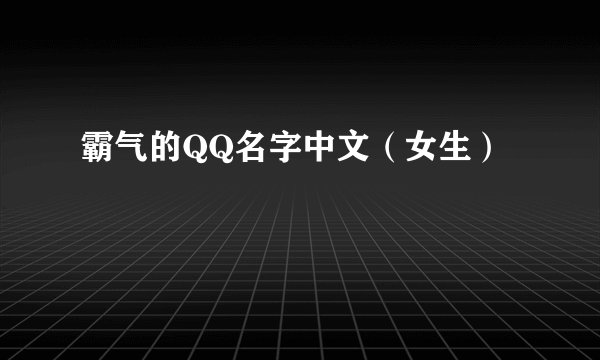 霸气的QQ名字中文（女生）